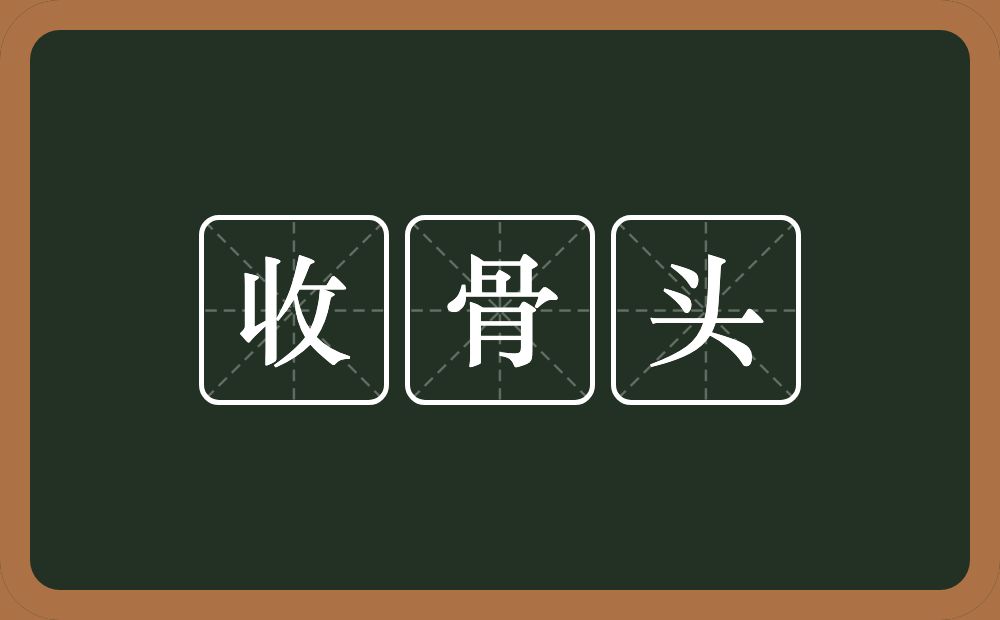 收骨头